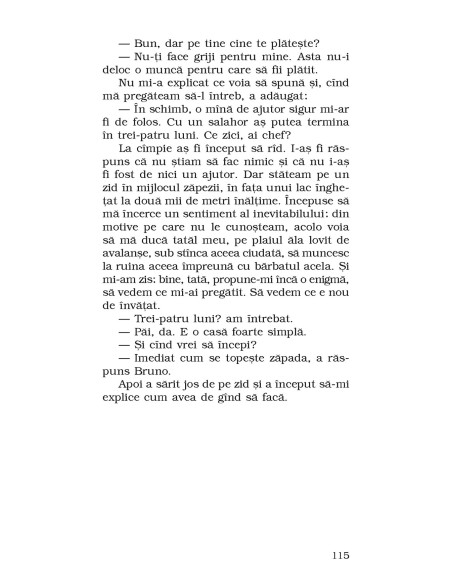 — Bun, dar pe tine cine te plătește?

— Nu-ți face griji pentru mine. Asta nu-i deloc o muncă pentru care să fii plătit.

Nu mi-a explicat ce voia să spună și, cînd mă pregăteam să-l întreb, a adăugat:

— În schimb, o mînă de ajutor sigur mi-ar fi de folos. Cu un salahor aș putea termina în trei-patru luni. Ce zici, ai chef?

La cîmpie aș fi început să rîd. I-aș fi răspuns că nu știam să fac nimic și că nu i-aș fi fost de nici un ajutor. Dar stăteam pe un zid în mijlocul zăpezii, în fața unui lac înghețat la două mii de metri înălțime. Începuse să mă încerce un sentiment al inevitabilului: din motive pe care nu le cunoșteam, acolo voia să mă ducă tatăl meu, pe plaiul ăla lovit de avalanșe, sub stînca aceea ciudată, să muncesc la ruina aceea împreună cu bărbatul acela. Și mi-am zis: bine, tată, propune-mi încă o enigmă, să vedem ce mi-ai pregătit. Să vedem ce e nou de învățat.

— Trei-patru luni? am întrebat.

— Păi, da. E o casă foarte simplă.

— Și cînd vrei să începi?

— Imediat cum se topește zăpada, a răspuns Bruno.

Apoi a sărit jos de pe zid și a început să-mi explice cum avea de gînd să facă.

115